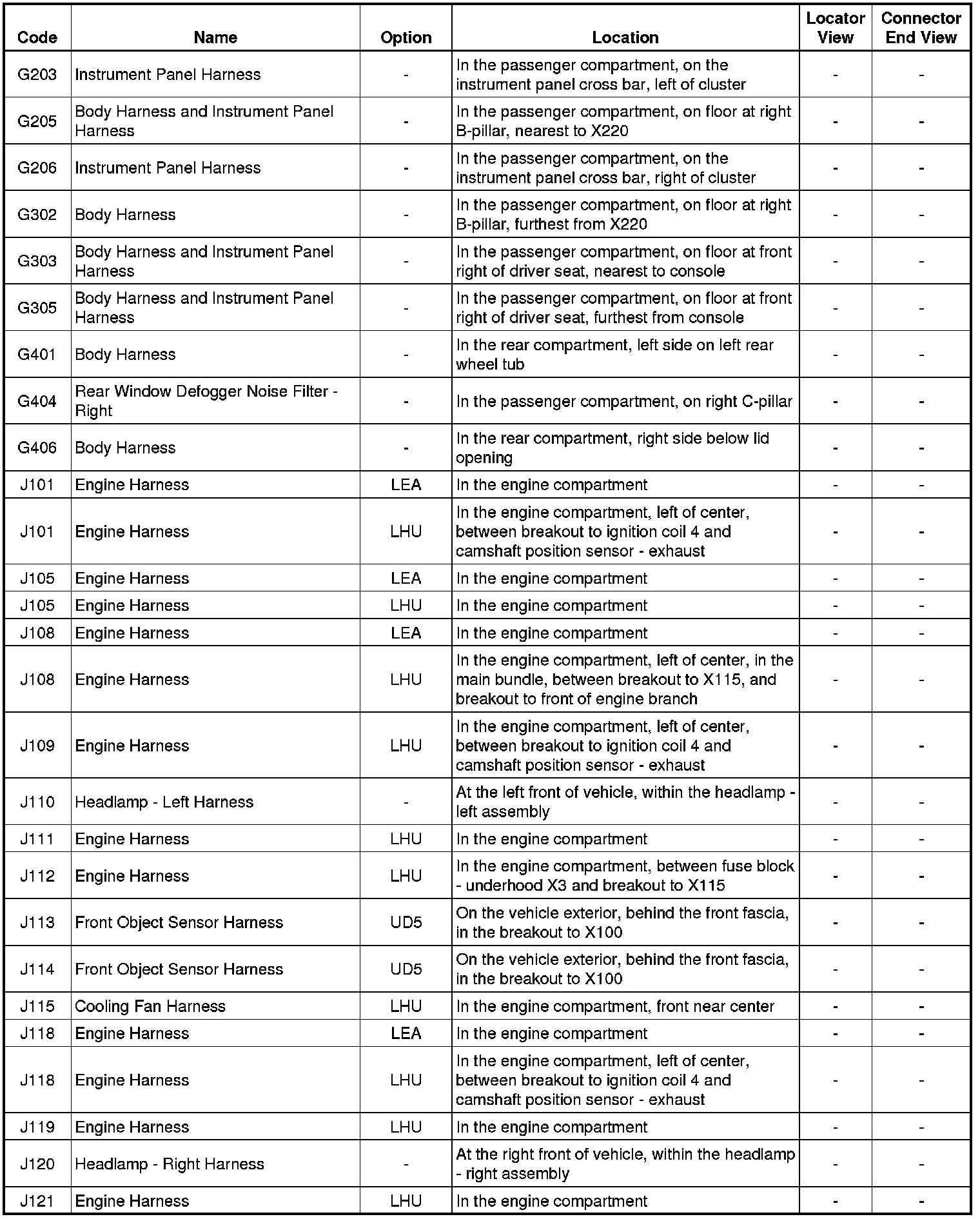 | Code | Name | Option | Location | Locator View | Connector End View |
|---|---|---|---|---|---|
| G203 | Instrument Panel Harness | - | In the passenger compartment, on the instrument panel cross bar, left of cluster | - | - |
| G205 | Body Harness and Instrument Panel Harness | - | In the passenger compartment, on floor at right B-pillar, nearest to X220 | - | - |
| G206 | Instrument Panel Harness | - | In the passenger compartment, on the instrument panel cross bar, right of cluster | - | - |
| G302 | Body Harness | - | In the passenger compartment, on floor at right B-pillar, furthest from X220 | - | - |
| G303 | Body Harness and Instrument Panel Harness | - | In the passenger compartment, on floor at front right of driver seat, nearest to console | - | - |
| G305 | Body Harness and Instrument Panel Harness | - | In the passenger compartment, on floor at front right of driver seat, furthest from console | - | - |
| G401 | Body Harness | - | In the rear compartment, left side on left rear wheel tub | - | - |
| G404 | Rear Window Defogger Noise Filter - Right | - | In the passenger compartment, on right C-pillar | - | - |
| G406 | Body Harness | - | In the rear compartment, right side below lid opening | - | - |
| J101 | Engine Harness | LEA | In the engine compartment | - | - |
| J101 | Engine Harness | LHU | In the engine compartment, left of center, between breakout to ignition coil 4 and camshaft position sensor - exhaust | - | - |
| J105 | Engine Harness | LEA | In the engine compartment | - | - |
| J105 | Engine Harness | LHU | In the engine compartment | - | - |
| J108 | Engine Harness | LEA | In the engine compartment | - | - |
| J108 | Engine Harness | LHU | In the engine compartment, left of center, in the main bundle, between breakout to X115, and breakout to front of engine branch | - | - |
| J109 | Engine Harness | LHU | In the engine compartment, left of center, between breakout to ignition coil 4 and camshaft position sensor - exhaust | - | - |
| J110 | Headlamp - Left Harness | - | At the left front of vehicle, within the headlamp - left assembly | - | - |
| J111 | Engine Harness | LHU | In the engine compartment | - | - |
| J112 | Engine Harness | LHU | In the engine compartment, between fuse block - underhood X3 and breakout to X115 | - | - |
| J113 | Front Object Sensor Harness | UD5 | On the vehicle exterior, behind the front fascia, in the breakout to X100 | - | - |
| J114 | Front Object Sensor Harness | UD5 | On the vehicle exterior, behind the front fascia, in the breakout to X100 | - | - |
| J115 | Cooling Fan Harness | LHU | In the engine compartment, front near center | - | - |
| J118 | Engine Harness | LEA | In the engine compartment | - | - |
| J118 | Engine Harness | LHU | In the engine compartment, left of center, between breakout to ignition coil 4 and camshaft position sensor - exhaust | - | - |
| J119 | Engine Harness | LHU | In the engine compartment | - | - |
| J120 | Headlamp - Right Harness | - | At the right front of vehicle, within the headlamp - right assembly | - | - |
| J121 | Engine Harness | LHU | In the engine compartment | - | - |